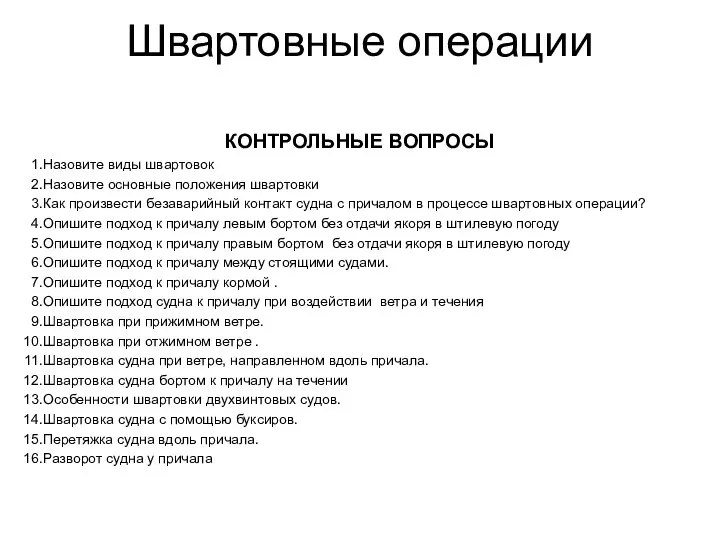 Швартовные операции

КОНТРОЛЬНЫЕ ВОПРОСЫ

1.Назовите виды швартовок
2.Назовите основные положения швартовки
3.Как произвести безаварийный контакт судна с причалом в процессе швартовных операции?
4.Опишите подход к причалу левым бортом без отдачи якоря в штилевую погоду
5.Опишите подход к причалу правым бортом без отдачи якоря в штилевую погоду
6.Опишите подход к причалу между стоящими судами.
7.Опишите подход к причалу кормой .
8.Опишите подход судна к причалу при воздействии ветра и течения
9.Швартовка при прижимном ветре.
10.Швартовка при отжимном ветре .
11.Швартовка судна при ветре, направленном вдоль причала.
12.Швартовка судна бортом к причалу на течении
13.Особенности швартовки двухвинтовых судов.
14.Швартовка судна с помощью буксиров.
15.Перетяжка судна вдоль причала.
16.Разворот судна у причала